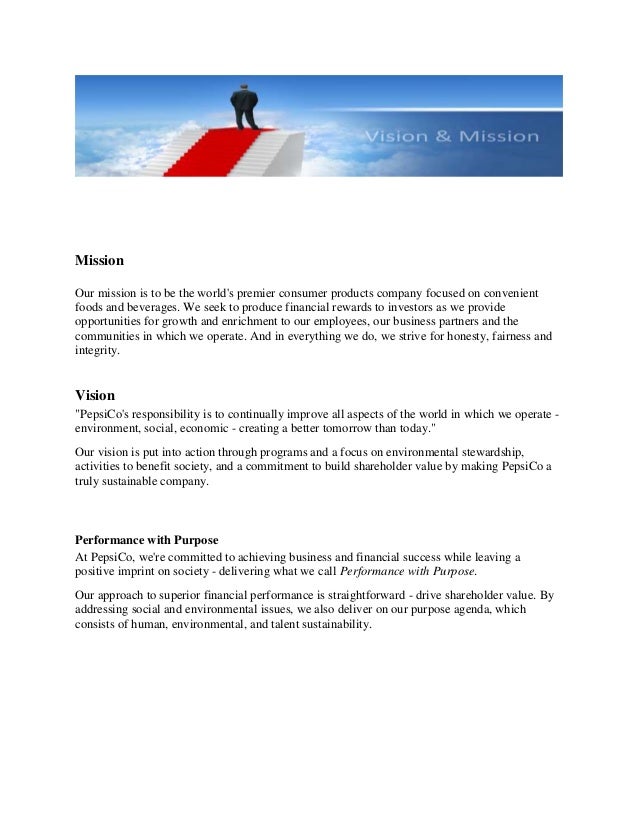 Vision & Mission

Mission

Our mission is to be the world's premier consumer products company focused on convenient foods and beverages. We seek to produce financial rewards to investors as we provide opportunities for growth and enrichment to our employees, our business partners and the communities in which we operate. And in everything we do, we strive for honesty, fairness and integrity.

Vision

"PepsiCo's responsibility is to continually improve all aspects of the world in which we operate - environment, social, economic - creating a better tomorrow than today."

Our vision is put into action through programs and a focus on environmental stewardship, activities to benefit society, and a commitment to build shareholder value by making PepsiCo a truly sustainable company.

Performance with Purpose

At PepsiCo, we're committed to achieving business and financial success while leaving a positive imprint on society - delivering what we call Performance with Purpose.

Our approach to superior financial performance is straightforward - drive shareholder value. By addressing social and environmental issues, we also deliver on our purpose agenda, which consists of human, environmental, and talent sustainability.